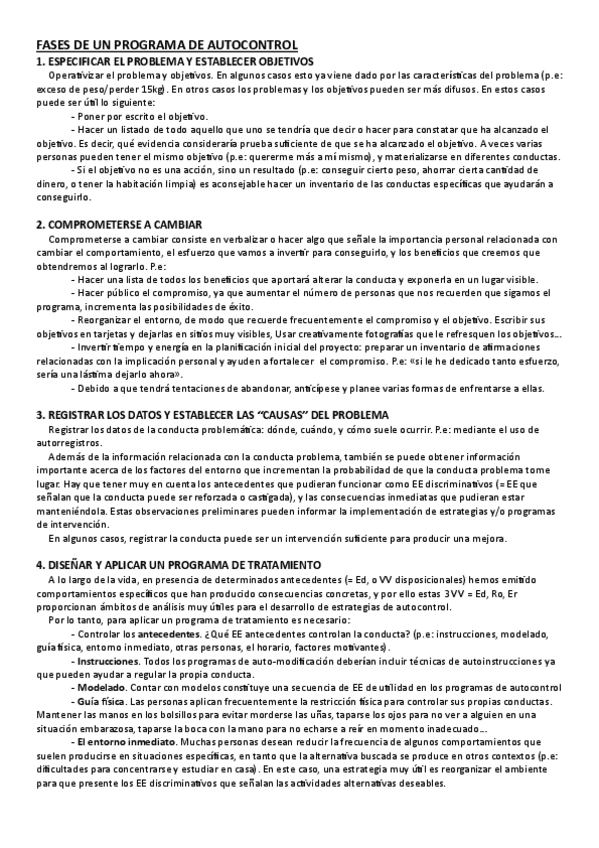 FASES DE UN PROGRAMA DE AUTOCONTROL
1. ESPECIFICAR EL PROBLEMA Y ESTABLECER OBJETIVOS

Operativizar el problema y objetivos. En algunos casos esto ya viene dado por las características del problema (p.e: exceso de peso/perder 15kg). En otros casos los problemas y los objetivos pueden ser más difusos. En estos casos puede ser útil lo siguiente:

- Poner por escrito el objetivo.

- Hacer un listado de todo aquello que uno se tendría que decir o hacer para constatar que ha alcanzado el objetivo. Es decir, qué evidencia consideraría prueba suficiente de que se ha alcanzado el objetivo. A veces varias personas pueden tener el mismo objetivo (p.e: quererme más a mí mismo), y materializarse en diferentes conductas.

- Si el objetivo no es una acción, sino un resultado (p.e: conseguir cierto peso, ahorrar cierta cantidad de dinero, o tener la habitación limpia) es aconsejable hacer un inventario de las conductas específicas que ayudarán a conseguirlo.

2. COMPROMETERSE A CAMBIAR

Comprometerse a cambiar consiste en verbalizar o hacer algo que señale la importancia personal relacionada con cambiar el comportamiento, el esfuerzo que vamos a invertir para conseguirlo, y los beneficios que creemos que obtendremos al lograrlo. P.e:

- Hacer una lista de todos los beneficios que aportará alterar la conducta y exponerla en un lugar visible.

- Hacer público el compromiso, ya que aumentar el número de personas que nos recuerden que sigamos el programa, incrementa las posibilidades de éxito.

- Reorganizar el entorno, de modo que recuerde frecuentemente el compromiso y el objetivo. Escribir sus objetivos en tarjetas y dejarlas en sitios muy visibles, Usar creativamente fotografías que le refresquen los objetivos…

- Invertir tiempo y energía en la planificación inicial del proyecto: preparar un inventario de afirmaciones relacionadas con la implicación personal y ayuden a fortalecer el compromiso. P.e: «si le he dedicado tanto esfuerzo, sería una lástima dejarlo ahora».

- Debido a que tendrá tentaciones de abandonar, anticípese y planee varias formas de enfrentarse a ellas.

3. REGISTRAR LOS DATOS Y ESTABLECER LAS "CAUSAS" DEL PROBLEMA

Registrar los datos de la conducta problemática: dónde, cuándo, y cómo suele ocurrir. P.e: mediante el uso de autorregistros.

Además de la información relacionada con la conducta problema, también se puede obtener información importante acerca de los factores del entorno que incrementan la probabilidad de que la conducta problema tome lugar. Hay que tener muy en cuenta los antecedentes que pudieran funcionar como EE discriminativos (= EE que señalan que la conducta puede ser reforzada o castigada), y las consecuencias inmediatas que pudieran estar manteniéndola. Estas observaciones preliminares pueden informar la implementación de estrategias y/o programas de intervención.

En algunos casos, registrar la conducta puede ser un intervención suficiente para producir una mejora.

4. DISEÑAR Y APLICAR UN PROGRAMA DE TRATAMIENTO

A lo largo de la vida, en presencia de determinados antecedentes (= Ed, o VV disposicionales) hemos emitido comportamientos específicos que han producido consecuencias concretas, y por ello estas 3VV = Ed, Ro, Er proporcionan ámbitos de análisis muy útiles para el desarrollo de estrategias de autocontrol.

Por lo tanto, para aplicar un programa de tratamiento es necesario:

- Controlar los antecedentes. ¿Qué EE antecedentes controlan la conducta? (p.e: instrucciones, modelado, guía física, entorno inmediato, otras personas, el horario, factores motivantes).

- Instrucciones. Todos los programas de auto-modificación deberían incluir técnicas de autoinstrucciones ya que pueden ayudar a regular la propia conducta.

- Modelado. Contar con modelos constituye una secuencia de EE de utilidad en los programas de autocontrol

- Guía física. Las personas aplican frecuentemente la restricción física para controlar sus propias conductas. Mantener las manos en los bolsillos para evitar morderse las uñas, taparse los ojos para no ver a alguien en una situación embarazosa, taparse la boca con la mano para no echarse a reír en momento inadecuado…

- El entorno inmediato. Muchas personas desean reducir la frecuencia de algunos comportamientos que suelen producirse en situaciones específicas, en tanto que la alternativa buscada se produce en otros contextos (p.e: dificultades para concentrarse y estudiar en casa). En este caso, una estrategia muy útil es reorganizar el ambiente para que presente los EE discriminativos que señalan las actividades alternativas deseables.